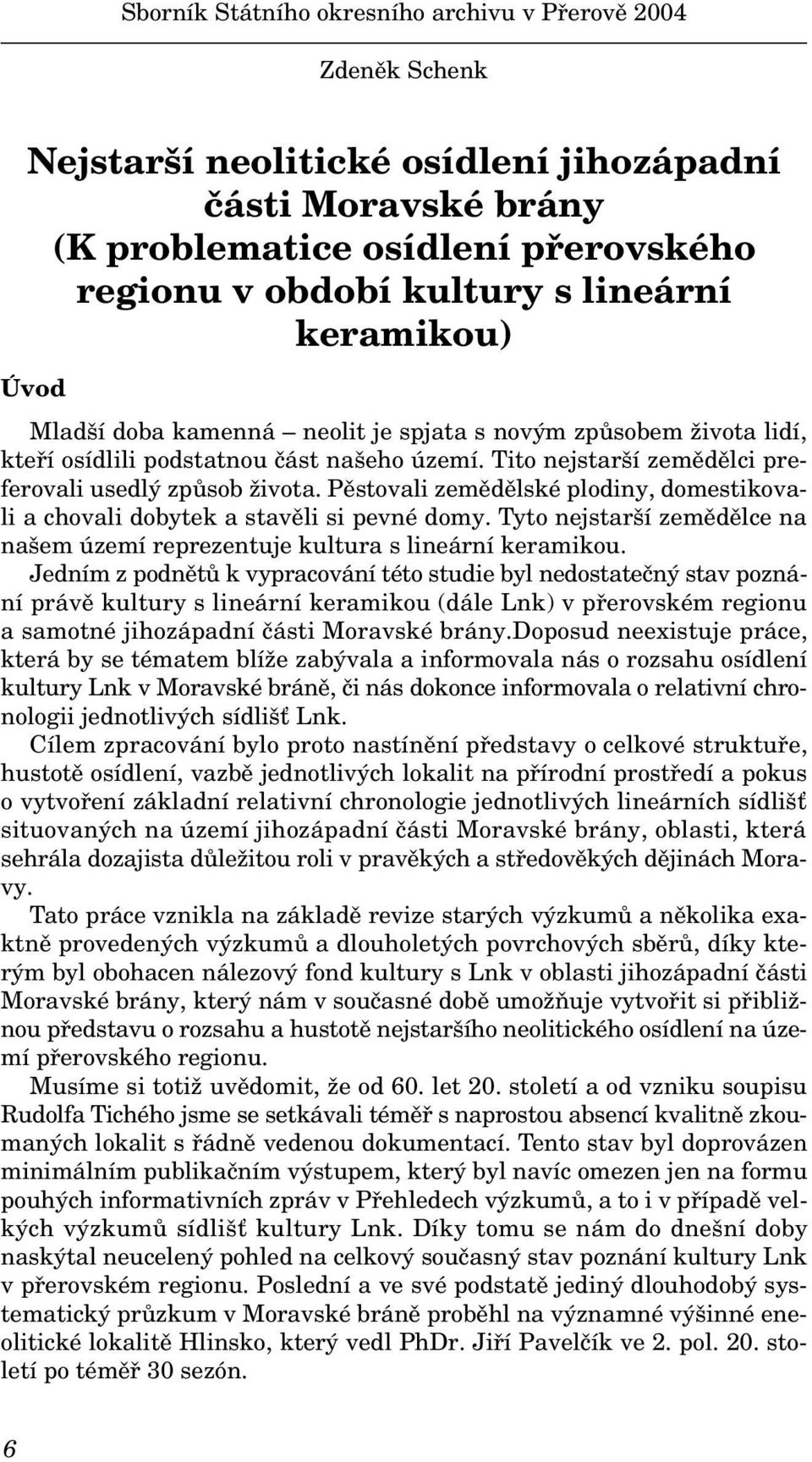 Sborník Státního okresního archivu v Přerově 2004

Zdeněk Schenk

Nejstarší neolitické osídlení jihozápadní části Moravské brány (K problematice osídlení přerovského regionu v období kultury s lineární keramikou)

Úvod

Mladší doba kamenná – neolit je spjata s novým způsobem života lidí, kteří osídlili podstatnou část našeho území. Tito nejstarší zemědělci preferovali usedlý způsob života. Pěstovali zemědělské plodiny, domestikovali a chovali dobytek a stavěli si pevné domy. Tyto nejstarší zemědělce na našem území reprezentuje kultura s lineární keramikou.

Jedním z podnětů k vypracování této studie byl nedostatečný stav poznání právě kultury s lineární keramikou (dále Lnk) v přerovském regionu a samotné jihozápadní části Moravské brány.Doposud neexistuje práce, která by se tématem blíže zabývala a informovala nás o rozsahu osídlení kultury Lnk v Moravské bráně, či nás dokonce informovala o relativní chronologii jednotlivých sídlišť Lnk.

Cílem zpracování bylo proto nastínění představy o celkové struktuře, hustotě osídlení, vazbě jednotlivých lokalit na přírodní prostředí a pokus o vytvoření základní relativní chronologie jednotlivých lineárních sídlišť situovaných na území jihozápadní části Moravské brány, oblasti, která sehrála dozajista důležitou roli v pravěkých a středověkých dějinách Moravy.

Tato práce vznikla na základě revize starých výzkumů a několika exaktně provedených výzkumů a dlouholetých povrchových sběrů, díky kterým byl obohacen nálezový fond kultury s Lnk v oblasti jihozápadní části Moravské brány, který nám v současné době umožňuje vytvořit si přibližnou představu o rozsahu a hustotě nejstaršího neolitického osídlení na území přerovského regionu.

Musíme si totiž uvědomit, že od 60. let 20. století a od vzniku soupisu Rudolfa Tichého jsme se setkávali téměř s naprostou absencí kvalitně zkoumaných lokalit s řádně vedenou dokumentací. Tento stav byl doprovázen minimálním publikačním výstupem, který byl navíc omezen jen na formu pouhých informativních zpráv v Přehledech výzkumů, a to i v případě velkých výzkumů sídlišť kultury Lnk. Díky tomu se nám do dnešní doby naskýtal neucelený pohled na celkový současný stav poznání kultury Lnk v přerovském regionu. Poslední a ve své podstatě jediný dlouhodobý systematický průzkum v Moravské bráně proběhl na významné výšinné eneolitické lokalitě Hlinsko, který vedl PhDr. Jiří Pavelčík ve 2. pol. 20. století po téměř 30 sezón.

6